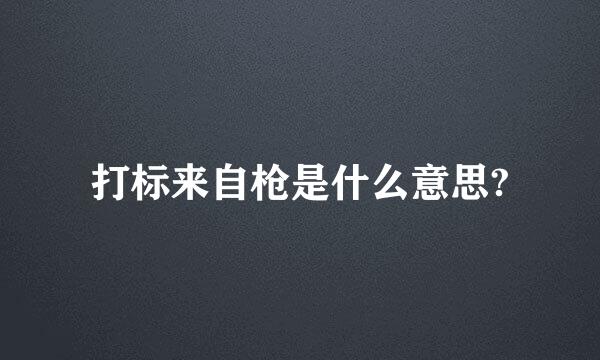 打标来自枪是什么意思?